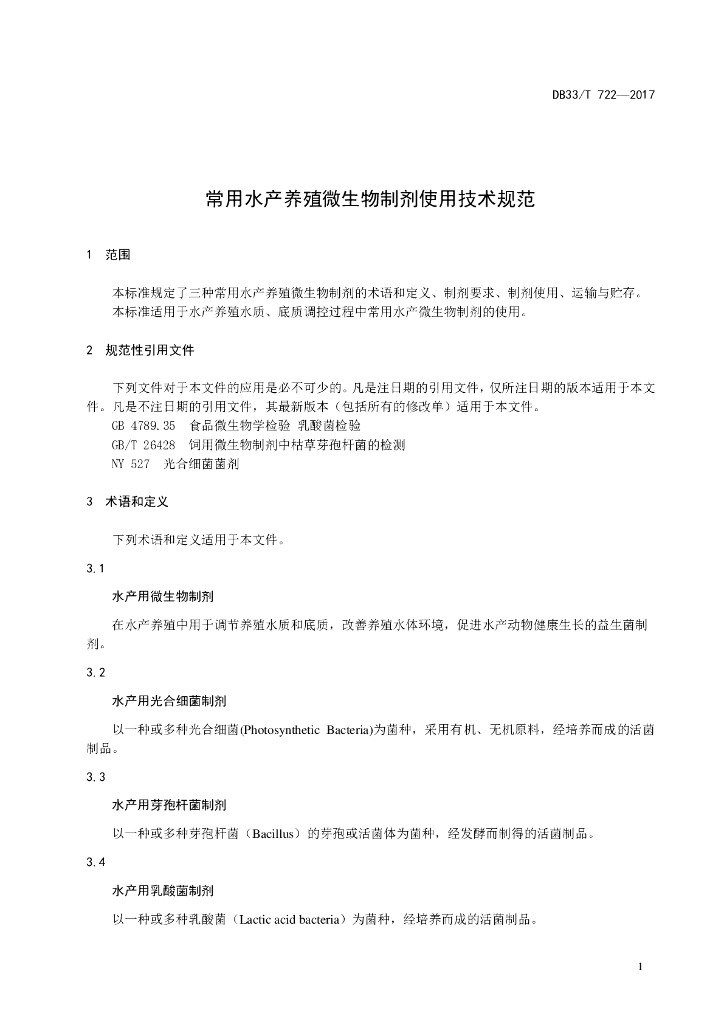 DB33/T 722—2017

常用水产养殖微生物制剂使用技术规范

1 范围

本标准规定了三种常用水产养殖微生物制剂的术语和定义、制剂要求、制剂使用、运输与贮存。
本标准适用于水产养殖水质、底质调控过程中常用水产微生物制剂的使用。

2 规范性引用文件

下列文件对于本文件的应用是必不可少的。凡是注日期的引用文件，仅所注日期的版本适用于本文件。凡是不注日期的引用文件，其最新版本（包括所有的修改单）适用于本文件。
GB 4789.35 食品微生物学检验 乳酸菌检验
GB/T 26428 饲用微生物制剂中枯草芽孢杆菌的检测
NY 527 光合细菌菌剂

3 术语和定义

下列术语和定义适用于本文件。

3.1

水产用微生物制剂

在水产养殖中用于调节养殖水质和底质，改善养殖水体环境，促进水产动物健康生长的益生菌制剂。

3.2

水产用光合细菌制剂

以一种或多种光合细菌(Photosynthetic Bacteria)为菌种，采用有机、无机原料，经培养而成的活菌制品。

3.3

水产用芽孢杆菌制剂

以一种或多种芽孢杆菌（Bacillus）的芽孢或活菌体为菌种，经发酵而制得的活菌制品。

3.4

水产用乳酸菌制剂

以一种或多种乳酸菌（Lactic acid bacteria）为菌种，经培养而成的活菌制品。

1